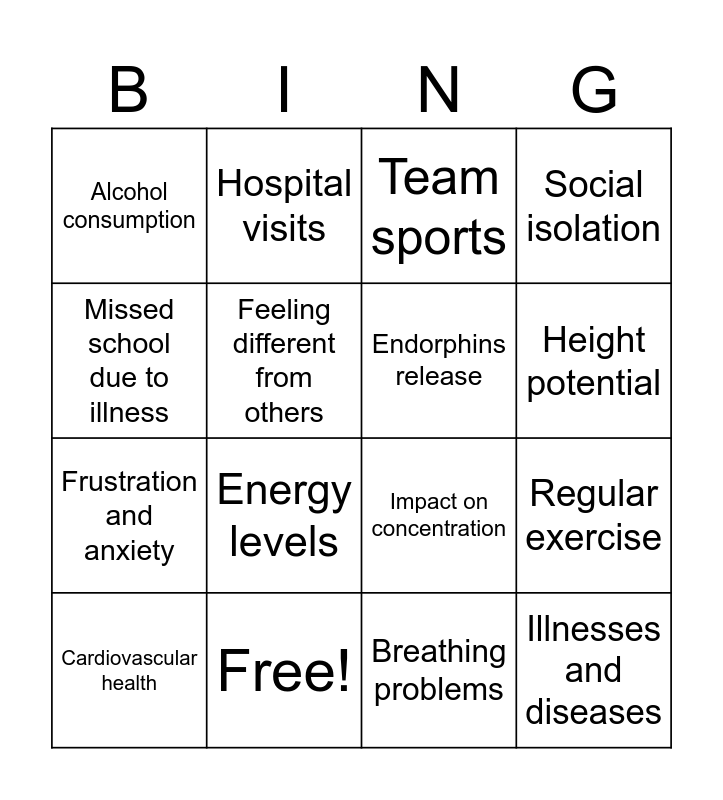 | B | I | N | G |
|---|---|---|---|
| Alcohol consumption | Hospital visits | Team sports | Social isolation |
| Missed school due to illness | Feeling different from others | Endorphins release | Height potential |
| Frustration and anxiety | Energy levels | Impact on concentration | Regular exercise |
| Cardiovascular health | Free! | Breathing problems | Illnesses and diseases |